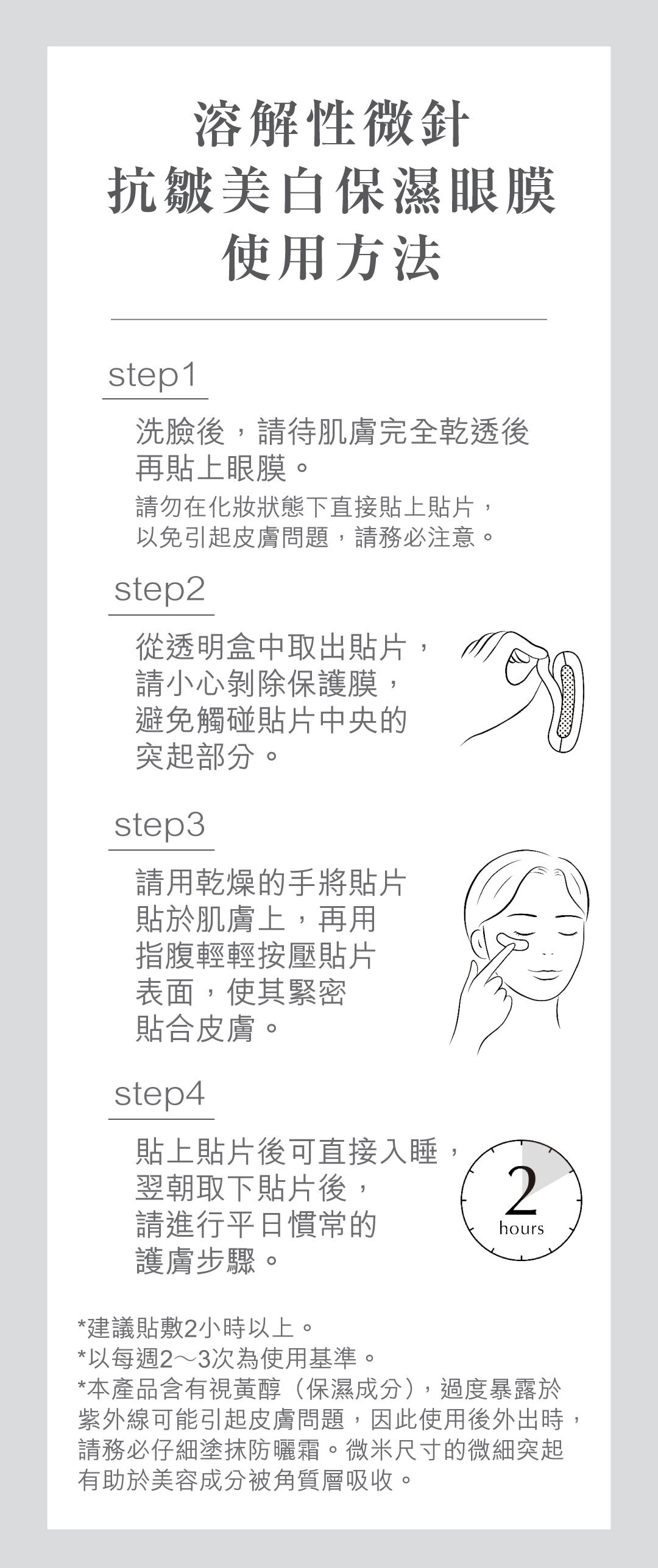 溶解性微針
抗皺美白保濕眼膜
使用方法

step1

洗臉後，請待肌膚完全乾透後再貼上眼膜。

請勿在化妝狀態下直接貼上貼片，以免引起皮膚問題，請務必注意。

step2

從透明盒中取出貼片，請小心剝除保護膜，避免觸碰貼片中央的突起部分。

step3

請用乾燥的手將貼片貼於肌膚上，再用指腹輕輕按壓貼片表面，使其緊密貼合皮膚。

step4

貼上貼片後可直接入睡，翌朝取下貼片後，請進行平日慣常的護膚步驟。

2
hours

*建議貼敷2小時以上。
*以每週2～3次為使用基準。
*本產品含有視黃醇（保濕成分），過度暴露於紫外線可能引起皮膚問題，因此使用後外出時，請務必仔細塗抹防曬霜。微米尺寸的微細突起有助於美容成分被角質層吸收。